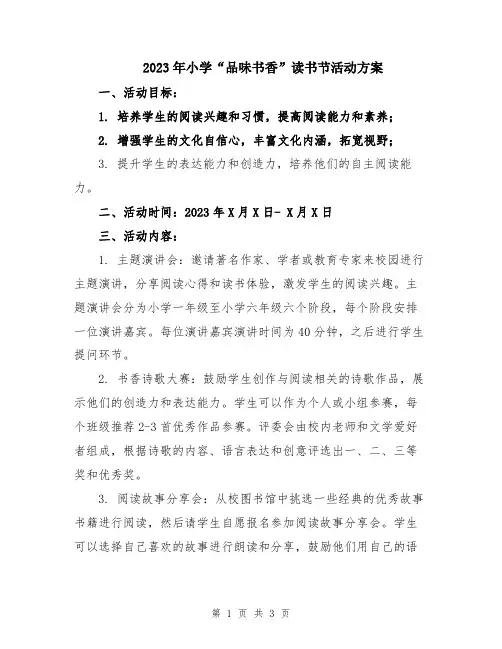 2023年小学“品味书香”读书节活动方案

一、活动目标：

1. 培养学生的阅读兴趣和习惯，提高阅读能力和素养；

2. 增强学生的文化自信心，丰富文化内涵，拓宽视野；

3. 提升学生的表达能力和创造力，培养他们的自主阅读能力。

二、活动时间：2023年X月X日- X月X日

三、活动内容：

1. 主题演讲会：邀请著名作家、学者或教育专家来校园进行主题演讲，分享阅读心得和读书体验，激发学生的阅读兴趣。主题演讲会分为小学一年级至小学六年级六个阶段，每个阶段安排一位演讲嘉宾。每位演讲嘉宾演讲时间为40分钟，之后进行学生提问环节。

2. 书香诗歌大赛：鼓励学生创作与阅读相关的诗歌作品，展示他们的创造力和表达能力。学生可以作为个人或小组参赛，每个班级推荐2-3首优秀作品参赛。评委会由校内老师和文学爱好者组成，根据诗歌的内容、语言表达和创意评选出一、二、三等奖和优秀奖。

3. 阅读故事分享会：从校图书馆中挑选一些经典的优秀故事书籍进行阅读，然后请学生自愿报名参加阅读故事分享会。学生可以选择自己喜欢的故事进行朗读和分享，鼓励他们用自己的语

第 1 页 共 3 页